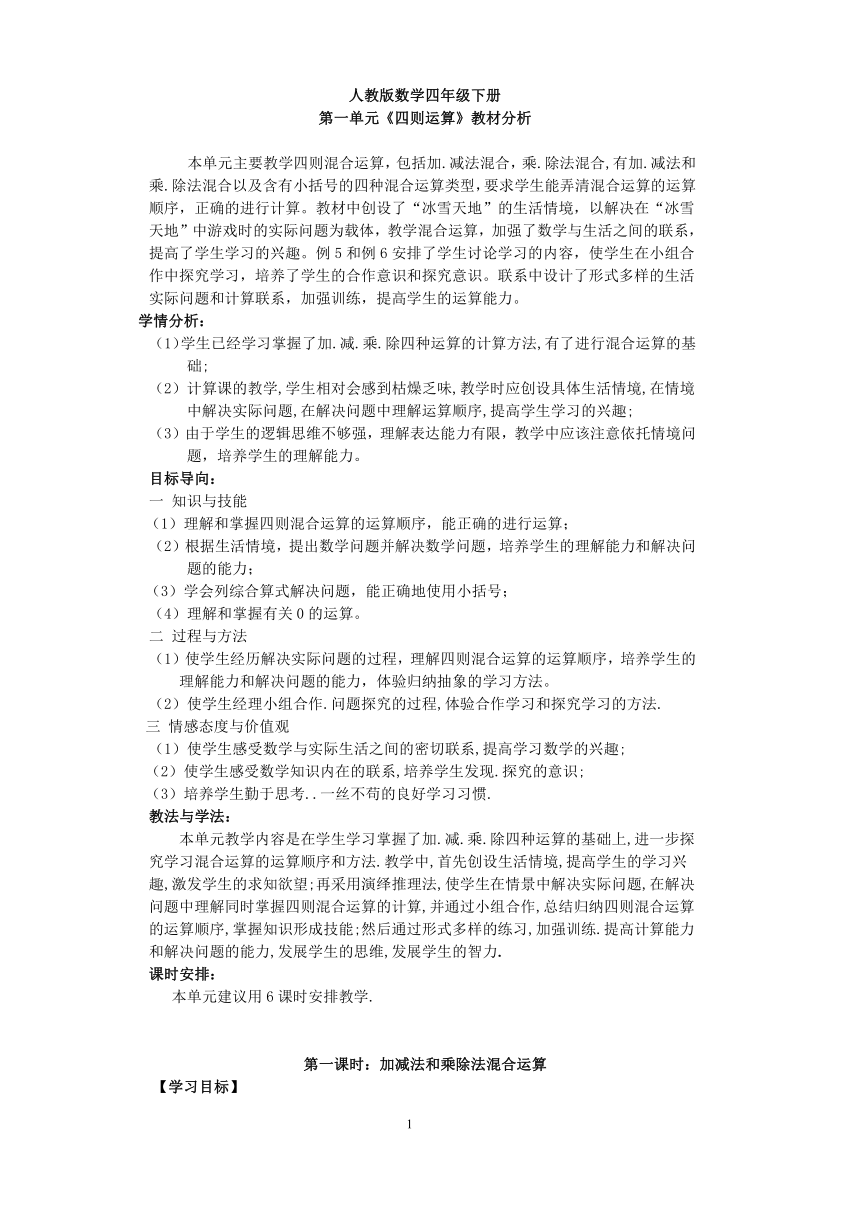 人教版数学四年级下册
第一单元《四则运算》教材分析

本单元主要教学四则混合运算，包括加.减法混合，乘.除法混合，有加.减法和乘.除法混合以及含有小括号的四种混合运算类型，要求学生能弄清混合运算的运算顺序，正确的进行计算。教材中创设了“冰雪天地”的生活情境，以解决在“冰雪天地”中游戏时的实际问题为载体，教学混合运算，加强了数学与生活之间的联系，提高了学生学习的兴趣。例 5 和例 6 安排了学生讨论学习的内容，使学生在小组合作中探究学习，培养了学生的合作意识和探究意识。联系中设计了形式多样的生活实际问题和计算联系，加强训练，提高学生的运算能力。
学情分析：
（1）学生已经学习掌握了加.减.乘.除四种运算的计算方法，有了进行混合运算的基础；
（2）计算课的教学，学生相对会感到枯燥乏味，教学时应创设具体生活情境，在情境中解决实际问题，在解决问题中理解运算顺序，提高学生学习的兴趣；
（3）由于学生的逻辑思维不够强，理解表达能力有限，教学中应该注意依托情境问题，培养学生的理解能力。
目标导向：
一 知识与技能
（1）理解和掌握四则混合运算的运算顺序，能正确的进行运算；
（2）根据生活情境，提出数学问题并解决数学问题，培养学生的理解能力和解决问题的能力；
（3）学会列综合算式解决问题，能正确地使用小括号；
（4）理解和掌握有关 0 的运算。
二 过程与方法
（1）使学生经历解决实际问题的过程，理解四则混合运算的运算顺序，培养学生的理解能力和解决问题的能力，体验归纳抽象的学习方法。
（2）使学生经理小组合作.问题探究的过程，体验合作学习和探究学习的方法.
三 情感态度与价值观
（1）使学生感受数学与实际生活之间的密切联系，提高学习数学的兴趣；
（2）使学生感受数学知识内在的联系，培养学生发现.探究的意识；
（3）培养学生勤于思考..一丝不苟的良好学习习惯.
教法与学法：
本单元教学内容是在学生学习掌握了加.减.乘.除四种运算的基础上，进一步探究学习混合运算的运算顺序和方法.教学中，首先创设生活情境，提高学生的学习兴趣，激发学生的求知欲望；再采用演绎推理法，使学生在情景中解决实际问题，在解决问题中理解同时掌握四则混合运算的计算，并通过小组合作，总结归纳四则混合运算的运算顺序，掌握知识形成技能；然后通过形式多样的练习，加强训练.提高计算能力和解决问题的能力，发展学生的思维，发展学生的智力.
课时安排：
本单元建议用 6 课时安排教学.

第一课时：加减法和乘除法混合运算
【学习目标】

1